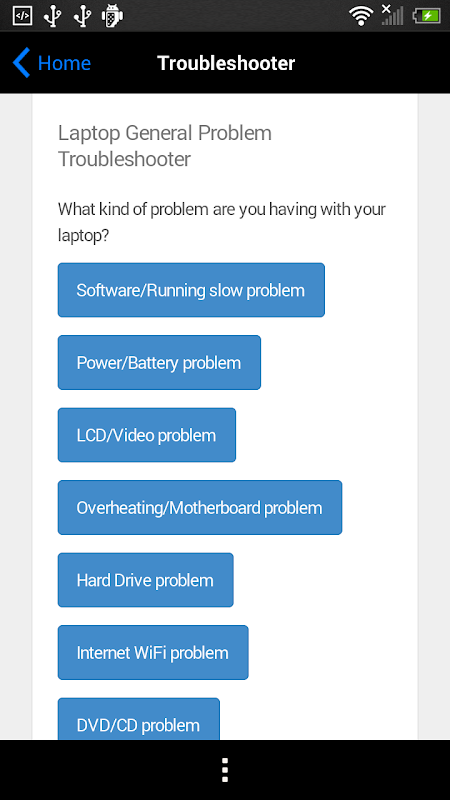 Home
Troubleshooter

Laptop General Problem Troubleshooter

What kind of problem are you having with your laptop?

Software/Running slow problem

Power/Battery problem

LCD/Video problem

Overheating/Motherboard problem

Hard Drive problem

Internet WiFi problem

DVD/CD problem